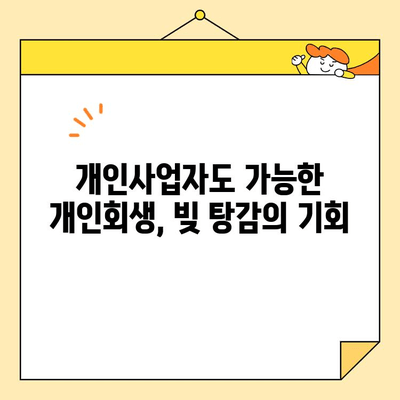 개인사업자도 가능한
개인회생, 빚 탕감의 기회